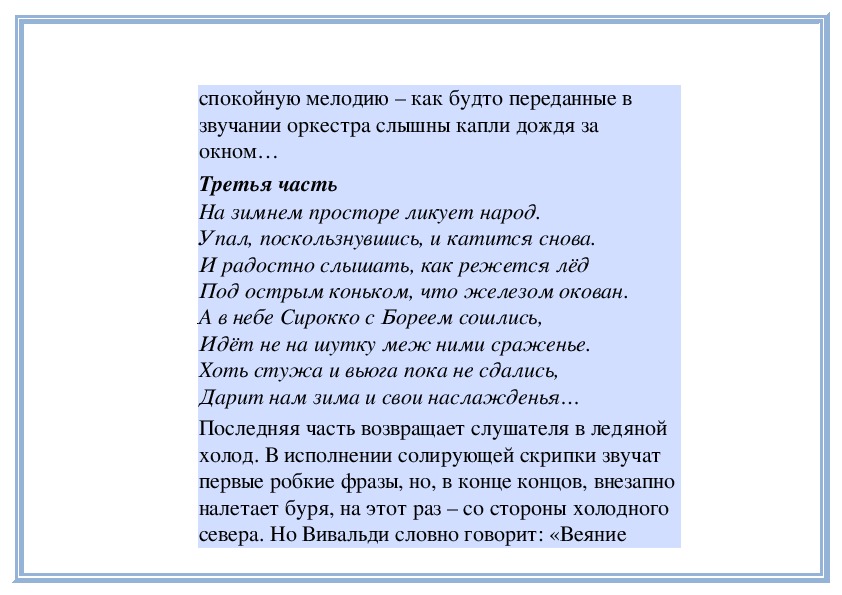 спокойную мелодию – как будто переданные в звучании оркестра слышны капли дождя за окном…

Третья часть
На зимнем просторе ликует народ.
Упал, поскользнувшись, и катится снова.
И радостно слышать, как режется лёд
Под острым коньком, что железом окован.
А в небе Сирокко с Бореем сошлись,
Идёт не на шутку меж ними сраженье.
Хоть стужа и вьюга пока не сдались,
Дарит нам зима и свои наслажденья…

Последняя часть возвращает слушателя в ледяной холод. В исполнении солирующей скрипки звучат первые робкие фразы, но, в конце концов, внезапно налетает буря, на этот раз – со стороны холодного севера. Но Вивальди словно говорит: «Веяние